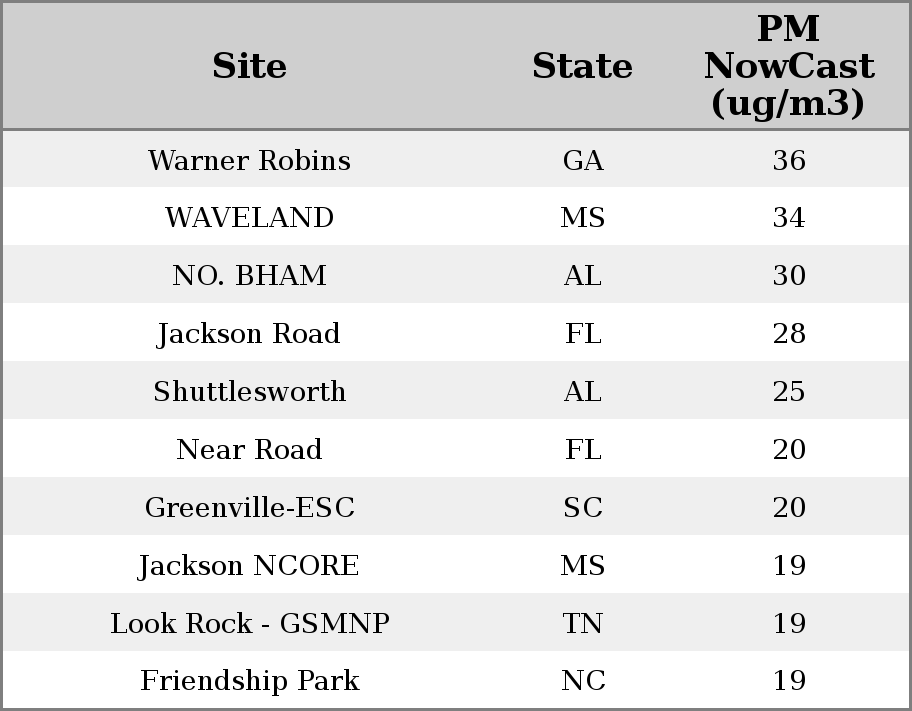 | Site | State | PM NowCast (ug/m3) |
|---|---|---|
| Warner Robins | GA | 36 |
| WAVELAND | MS | 34 |
| NO. BHAM | AL | 30 |
| Jackson Road | FL | 28 |
| Shuttlesworth | AL | 25 |
| Near Road | FL | 20 |
| Greenville-ESC | SC | 20 |
| Jackson NCORE | MS | 19 |
| Look Rock - GSMNP | TN | 19 |
| Friendship Park | NC | 19 |